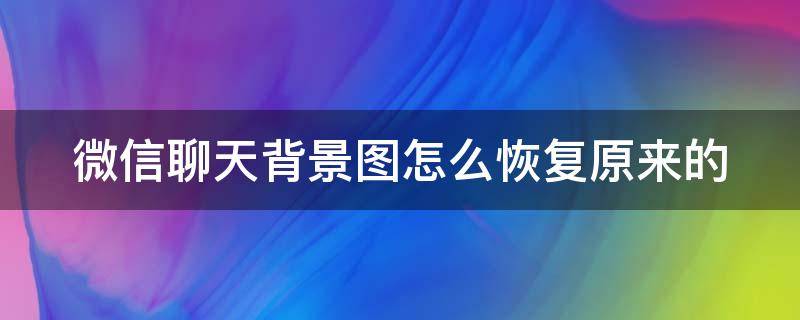 微信聊天背景图怎么恢复原来的